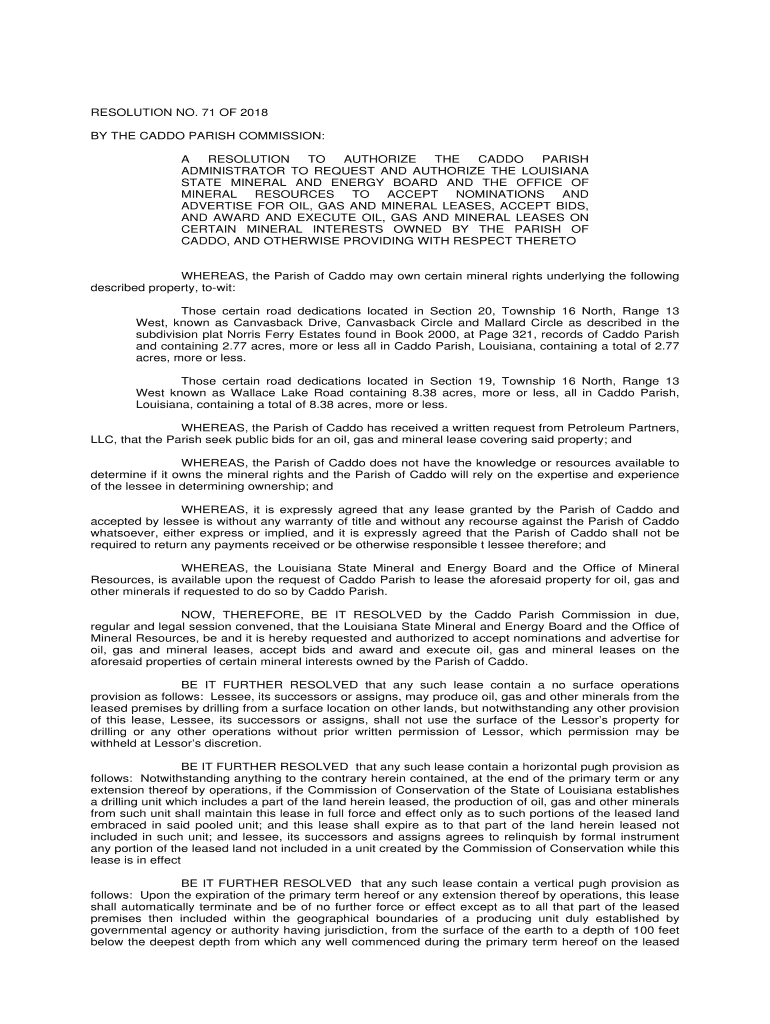 RESOLUTION NO. 71 OF 2018

BY THE CADDO PARISH COMMISSION:

A RESOLUTION TO AUTHORIZE THE CADDO PARISH ADMINISTRATOR TO REQUEST AND AUTHORIZE THE LOUISIANA STATE MINERAL AND ENERGY BOARD AND THE OFFICE OF MINERAL RESOURCES TO ACCEPT NOMINATIONS AND ADVERTISE FOR OIL, GAS AND MINERAL LEASES, ACCEPT BIDS, AND AWARD AND EXECUTE OIL, GAS AND MINERAL LEASES ON CERTAIN MINERAL INTERESTS OWNED BY THE PARISH OF CADDO, AND OTHERWISE PROVIDING WITH RESPECT THERETO

WHEREAS, the Parish of Caddo may own certain mineral rights underlying the following described property, to-wit:

Those certain road dedications located in Section 20, Township 16 North, Range 13 West, known as Canvasback Drive, Canvasback Circle and Mallard Circle as described in the subdivision plat Norris Ferry Estates found in Book 2000, at Page 321, records of Caddo Parish and containing 2.77 acres, more or less all in Caddo Parish, Louisiana, containing a total of 2.77 acres, more or less.

Those certain road dedications located in Section 19, Township 16 North, Range 13 West known as Wallace Lake Road containing 8.38 acres, more or less, all in Caddo Parish, Louisiana, containing a total of 8.38 acres, more or less.

WHEREAS, the Parish of Caddo has received a written request from Petroleum Partners, LLC, that the Parish seek public bids for an oil, gas and mineral lease covering said property; and

WHEREAS, the Parish of Caddo does not have the knowledge or resources available to determine if it owns the mineral rights and the Parish of Caddo will rely on the expertise and experience of the lessee in determining ownership; and

WHEREAS, it is expressly agreed that any lease granted by the Parish of Caddo and accepted by lessee is without any warranty of title and without any recourse against the Parish of Caddo whatsoever, either express or implied, and it is expressly agreed that the Parish of Caddo shall not be required to return any payments received or be otherwise responsible t lessee therefore; and

WHEREAS, the Louisiana State Mineral and Energy Board and the Office of Mineral Resources, is available upon the request of Caddo Parish to lease the aforesaid property for oil, gas and other minerals if requested to do so by Caddo Parish.

NOW, THEREFORE, BE IT RESOLVED by the Caddo Parish Commission in due, regular and legal session convened, that the Louisiana State Mineral and Energy Board and the Office of Mineral Resources, be and it is hereby requested and authorized to accept nominations and advertise for oil, gas and mineral leases, accept bids and award and execute oil, gas and mineral leases on the aforesaid properties of certain mineral interests owned by the Parish of Caddo.

BE IT FURTHER RESOLVED that any such lease contain a no surface operations provision as follows: Lessee, its successors or assigns, may produce oil, gas and other minerals from the leased premises by drilling from a surface location on other lands, but notwithstanding any other provision of this lease, Lessee, its successors or assigns, shall not use the surface of the Lessor's property for drilling or any other operations without prior written permission of Lessor, which permission may be withheld at Lessor's discretion.

BE IT FURTHER RESOLVED that any such lease contain a horizontal pugh provision as follows: Notwithstanding anything to the contrary herein contained, at the end of the primary term or any extension thereof by operations, if the Commission of Conservation of the State of Louisiana establishes a drilling unit which includes a part of the land herein leased, the production of oil, gas and other minerals from such unit shall maintain this lease in full force and effect only as to such portions of the leased land embraced in said pooled unit; and this lease shall expire as to that part of the land herein leased not included in such unit; and lessee, its successors and assigns agrees to relinquish by formal instrument any portion of the leased land not included in a unit created by the Commission of Conservation while this lease is in effect

BE IT FURTHER RESOLVED that any such lease contain a vertical pugh provision as follows: Upon the expiration of the primary term hereof or any extension thereof by operations, this lease shall automatically terminate and be of no further force or effect except as to all that part of the leased premises then included within the geographical boundaries of a producing unit duly established by governmental agency or authority having jurisdiction, from the surface of the earth to a depth of 100 feet below the deepest depth from which any well commenced during the primary term hereof on the leased